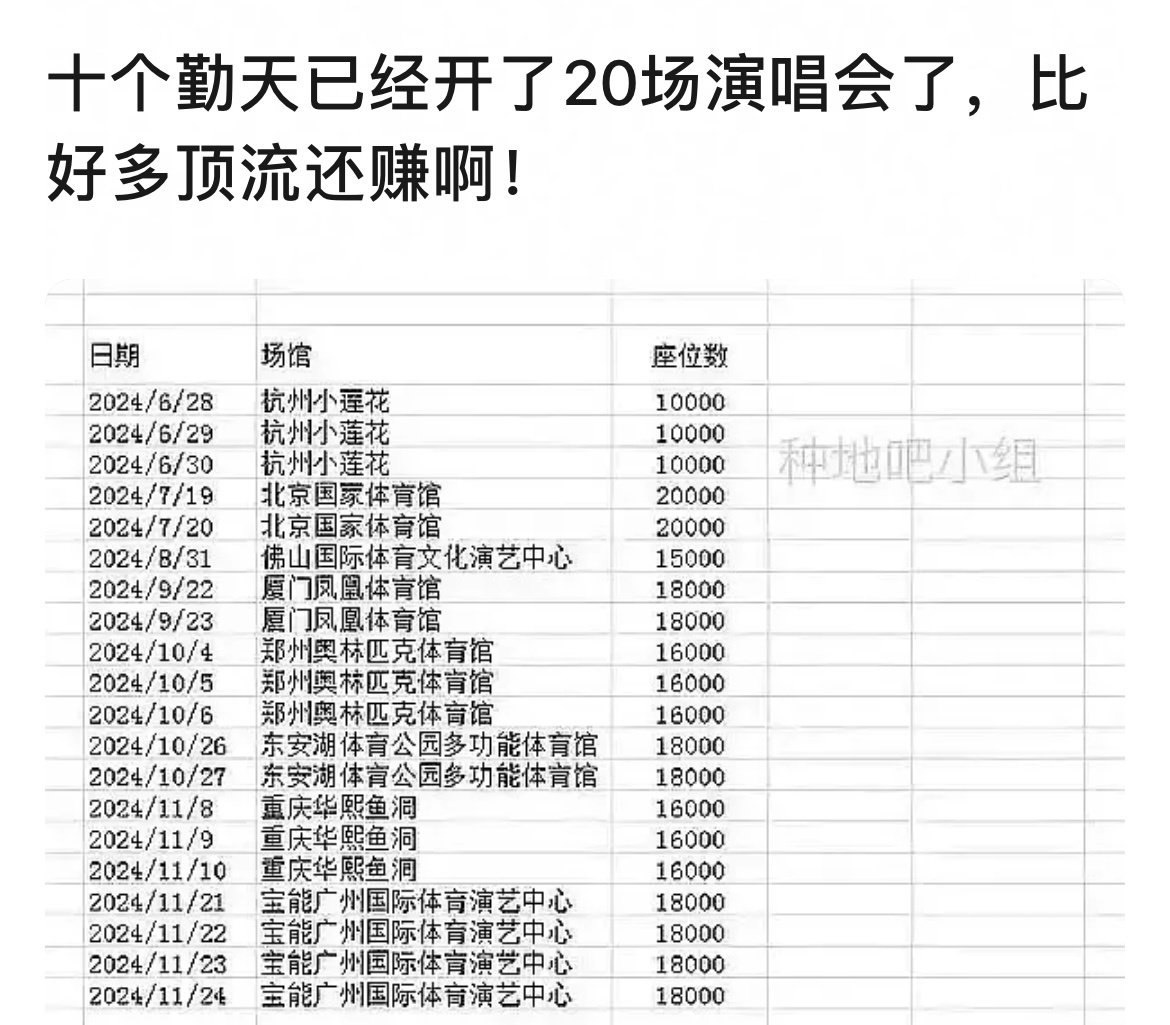 十个勤天已经开了20场演唱会了，比好多顶流还赚啊！

| 日期 | 场馆 | 座位数 |
|---|---|---|
| 2024/6/28 | 杭州小莲花 | 10000 |
| 2024/6/29 | 杭州小莲花 | 10000 |
| 2024/6/30 | 杭州小莲花 | 10000 |
| 2024/7/19 | 北京国家体育馆 | 20000 |
| 2024/7/20 | 北京国家体育馆 | 20000 |
| 2024/8/31 | 佛山国际体育文化演艺中心 | 15000 |
| 2024/9/22 | 厦门凤凰体育馆 | 18000 |
| 2024/9/23 | 厦门凤凰体育馆 | 18000 |
| 2024/10/4 | 郑州奥林匹克体育馆 | 16000 |
| 2024/10/5 | 郑州奥林匹克体育馆 | 16000 |
| 2024/10/6 | 郑州奥林匹克体育馆 | 16000 |
| 2024/10/26 | 东安湖体育公园多功能体育馆 | 18000 |
| 2024/10/27 | 东安湖体育公园多功能体育馆 | 18000 |
| 2024/11/8 | 重庆华熙鱼洞 | 16000 |
| 2024/11/9 | 重庆华熙鱼洞 | 16000 |
| 2024/11/10 | 重庆华熙鱼洞 | 16000 |
| 2024/11/21 | 宝能广州国际体育演艺中心 | 18000 |
| 2024/11/22 | 宝能广州国际体育演艺中心 | 18000 |
| 2024/11/23 | 宝能广州国际体育演艺中心 | 18000 |
| 2024/11/24 | 宝能广州国际体育演艺中心 | 18000 |

种地吧小组